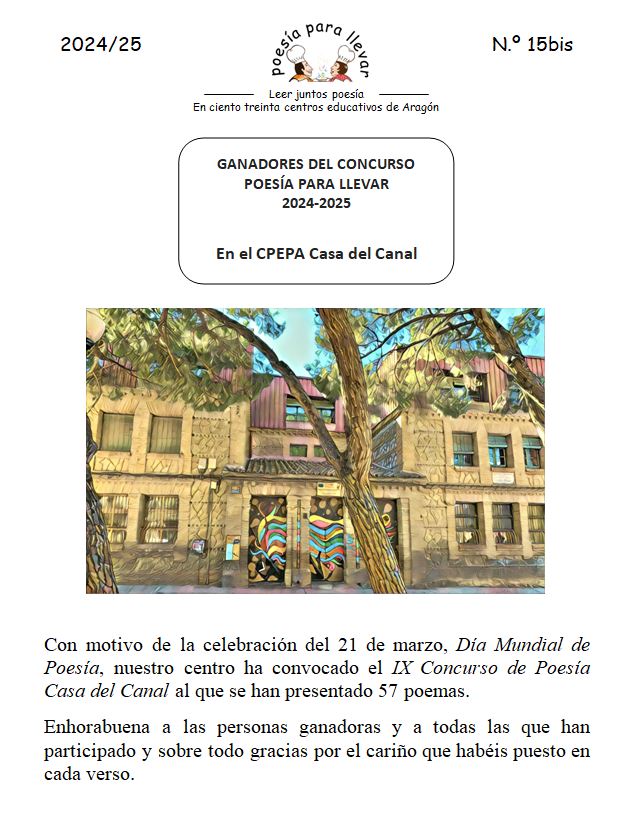 2024/25

poesía para llevar

N.º 15bis

Leer juntos poesía
En ciento treinta centros educativos de Aragón

GANADORES DEL CONCURSO
POESÍA PARA LLEVAR
2024-2025

En el CPEPA Casa del Canal

Con motivo de la celebración del 21 de marzo, Día Mundial de Poesía, nuestro centro ha convocado el IX Concurso de Poesía Casa del Canal al que se han presentado 57 poemas.

Enhorabuena a las personas ganadoras y a todas las que han participado y sobre todo gracias por el cariño que habéis puesto en cada verso.